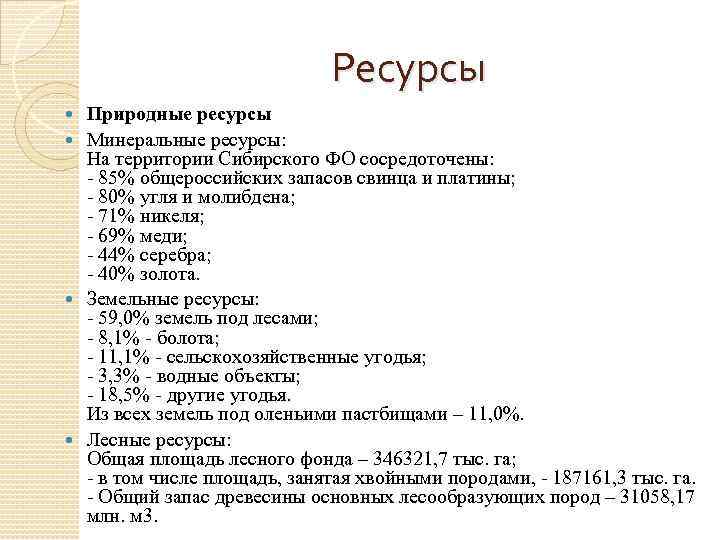 Ресурсы

Природные ресурсы

Минеральные ресурсы:
На территории Сибирского ФО сосредоточены:
- 85% общероссийских запасов свинца и платины;
- 80% угля и молибдена;
- 71% никеля;
- 69% меди;
- 44% серебра;
- 40% золота.

Земельные ресурсы:
- 59,0% земель под лесами;
- 8,1% - болота;
- 11,1% - сельскохозяйственные угодья;
- 3,3% - водные объекты;
- 18,5% - другие угодья.
Из всех земель под оленьими пастбищами – 11,0%.

Лесные ресурсы:
Общая площадь лесного фонда – 346321,7 тыс. га;
- в том числе площадь, занятая хвойными породами, - 187161,3 тыс. га.
- Общий запас древесины основных лесообразующих пород – 31058,17 млн. м3.